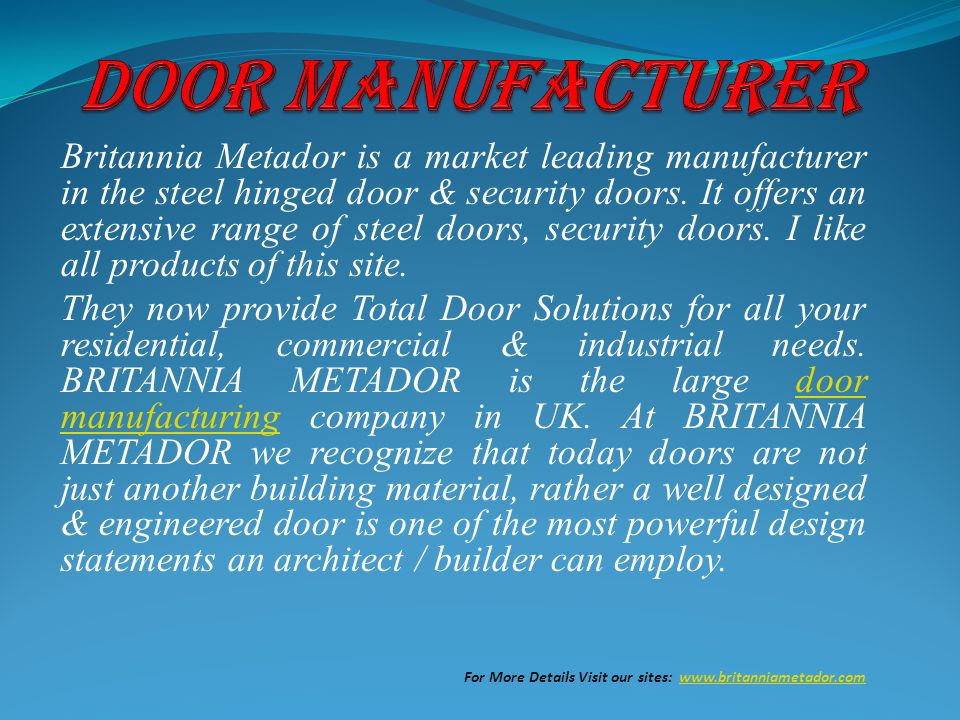 DOOR MANUFACTURER

Britannia Metador is a market leading manufacturer in the steel hinged door & security doors. It offers an extensive range of steel doors, security doors. I like all products of this site.

They now provide Total Door Solutions for all your residential, commercial & industrial needs. BRITANNIA METADOR is the large door manufacturing company in UK. At BRITANNIA METADOR we recognize that today doors are not just another building material, rather a well designed & engineered door is one of the most powerful design statements an architect / builder can employ.

For More Details Visit our sites: www.britanniametador.com